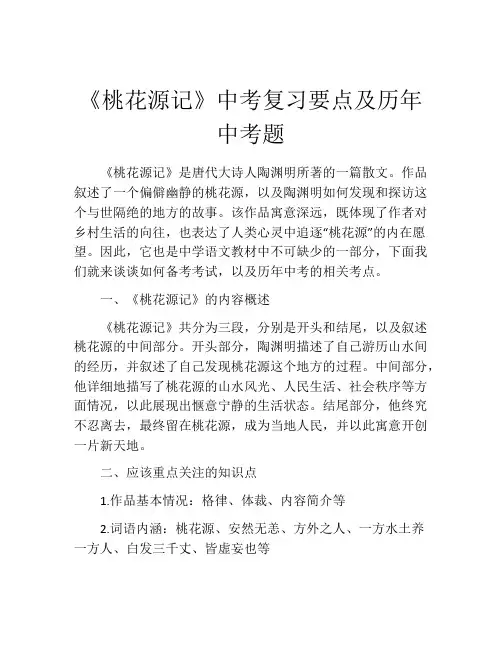 《桃花源记》中考复习要点及历年中考题

《桃花源记》是唐代大诗人陶渊明所著的一篇散文。作品叙述了一个偏僻幽静的桃花源，以及陶渊明如何发现和探访这个与世隔绝的地方的故事。该作品寓意深远，既体现了作者对乡村生活的向往，也表达了人类心灵中追逐“桃花源”的内在愿望。因此，它也是中学语文教材中不可缺少的一部分，下面我们就来谈谈如何备考考试，以及历年中考的相关考点。

一、《桃花源记》的内容概述

《桃花源记》共分为三段，分别是开头和结尾，以及叙述桃花源的中间部分。开头部分，陶渊明描述了自己游历山水间的经历，并叙述了自己发现桃花源这个地方的过程。中间部分，他详细地描写了桃花源的山水风光、人民生活、社会秩序等方面情况，以此展现出惬意宁静的生活状态。结尾部分，他终究不忍离去，最终留在桃花源，成为当地人民，并以此寓意开创一片新天地。

二、应该重点关注的知识点

1.作品基本情况：格律、体裁、内容简介等

2.词语内涵：桃花源、安然无恙、方外之人、一方水土养一方人、白发三千丈、皆虚妄也等